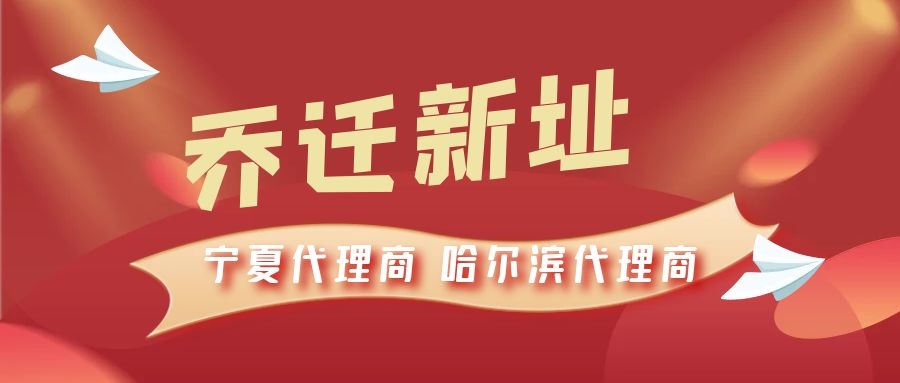 乔迁新址

宁夏代理商 哈尔滨代理商